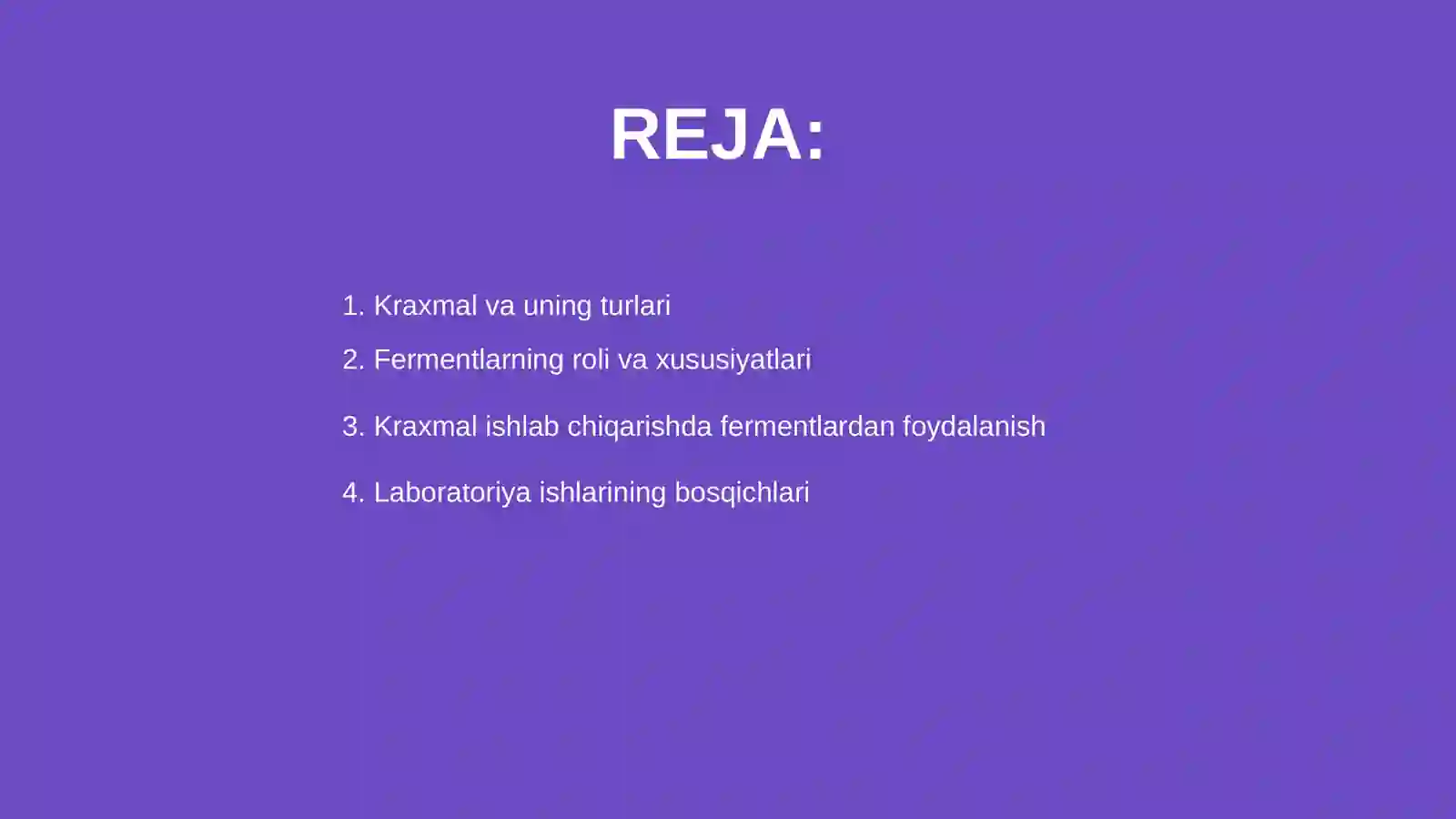 REJA:

1. Kraxmal va uning turlari
2. Fermentlarning roli va xususiyatlari
3. Kraxmal ishlab chiqarishda fermentlardan foydalanish
4. Laboratoriya ishlarining bosqichlari